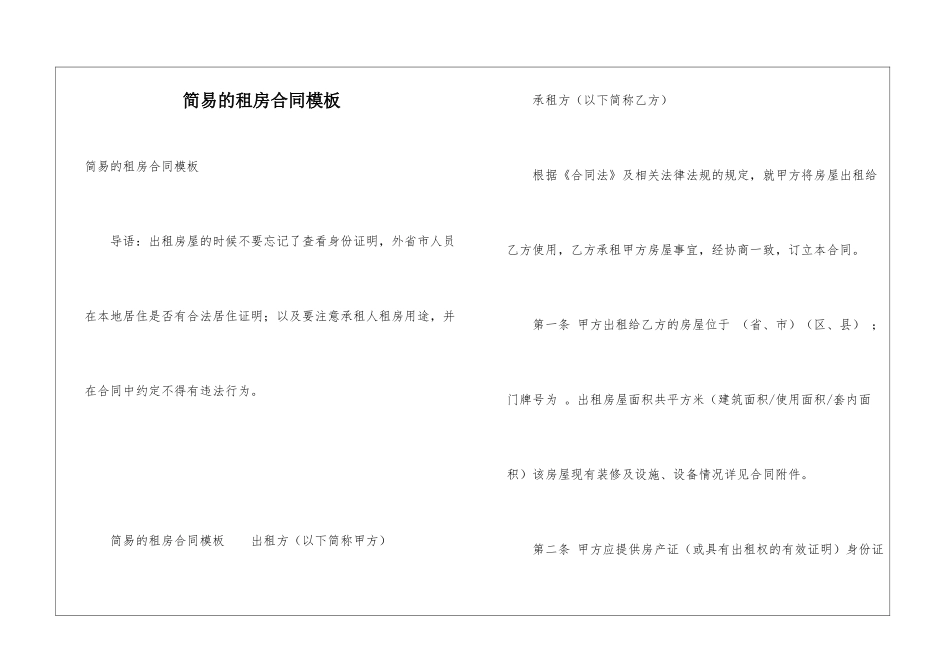 简易的租房合同模板

简易的租房合同模板

导语：出租房屋的时候不要忘记了查看身份证明，外省市人员在本地居住是否有合法居住证明；以及要注意承租人租房用途，并在合同中约定不得有违法行为。

简易的租房合同模板　　出租方（以下简称甲方）

承租方（以下简称乙方）

根据《合同法》及相关法律法规的规定，就甲方将房屋出租给乙方使用，乙方承租甲方房屋事宜，经协商一致，订立本合同。

第一条 甲方出租给乙方的房屋位于 （省、市）（区、县）；门牌号为 。出租房屋面积共平方米（建筑面积/使用面积/套内面积）该房屋现有装修及设施、设备情况详见合同附件。

第二条 甲方应提供房产证（或具有出租权的有效证明）身份证